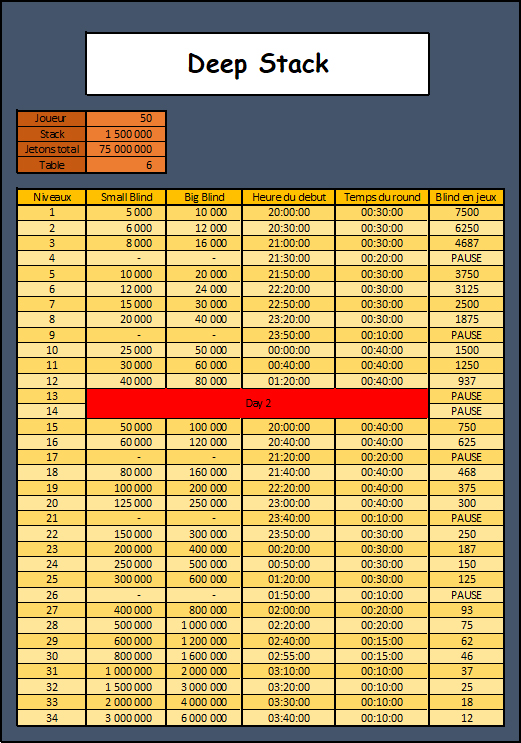 Deep Stack

| Joueur | 50 |
|---|---|
| Stack | 1 500 000 |
| Jetons total | 75 000 000 |
| Table | 6 |

| Niveaux | Small Blind | Big Blind | Heure du debut | Temps du round | Blind en jeux |
|---|---|---|---|---|---|
| 1 | 5 000 | 10 000 | 20:00:00 | 00:30:00 | 7500 |
| 2 | 6 000 | 12 000 | 20:30:00 | 00:30:00 | 6250 |
| 3 | 8 000 | 16 000 | 21:00:00 | 00:30:00 | 4687 |
| 4 | - | - | 21:30:00 | 00:20:00 | PAUSE |
| 5 | 10 000 | 20 000 | 21:50:00 | 00:30:00 | 3750 |
| 6 | 12 000 | 24 000 | 22:20:00 | 00:30:00 | 3125 |
| 7 | 15 000 | 30 000 | 22:50:00 | 00:30:00 | 2500 |
| 8 | 20 000 | 40 000 | 23:20:00 | 00:30:00 | 1875 |
| 9 | - | - | 23:50:00 | 00:10:00 | PAUSE |
| 10 | 25 000 | 50 000 | 00:00:00 | 00:40:00 | 1500 |
| 11 | 30 000 | 60 000 | 00:40:00 | 00:40:00 | 1250 |
| 12 | 40 000 | 80 000 | 01:20:00 | 00:40:00 | 937 |
| 13 | Day 2 | | | | PAUSE |
| 14 | | | | | PAUSE |
| 15 | 50 000 | 100 000 | 20:00:00 | 00:40:00 | 750 |
| 16 | 60 000 | 120 000 | 20:40:00 | 00:40:00 | 625 |
| 17 | - | - | 21:20:00 | 00:20:00 | PAUSE |
| 18 | 80 000 | 160 000 | 21:40:00 | 00:40:00 | 468 |
| 19 | 100 000 | 200 000 | 22:20:00 | 00:40:00 | 375 |
| 20 | 125 000 | 250 000 | 23:00:00 | 00:40:00 | 300 |
| 21 | - | - | 23:40:00 | 00:10:00 | PAUSE |
| 22 | 150 000 | 300 000 | 23:50:00 | 00:30:00 | 250 |
| 23 | 200 000 | 400 000 | 00:20:00 | 00:30:00 | 187 |
| 24 | 250 000 | 500 000 | 00:50:00 | 00:30:00 | 150 |
| 25 | 300 000 | 600 000 | 01:20:00 | 00:30:00 | 125 |
| 26 | - | - | 01:50:00 | 00:10:00 | PAUSE |
| 27 | 400 000 | 800 000 | 02:00:00 | 00:20:00 | 93 |
| 28 | 500 000 | 1 000 000 | 02:20:00 | 00:20:00 | 75 |
| 29 | 600 000 | 1 200 000 | 02:40:00 | 00:15:00 | 62 |
| 30 | 800 000 | 1 600 000 | 02:55:00 | 00:15:00 | 46 |
| 31 | 1 000 000 | 2 000 000 | 03:10:00 | 00:10:00 | 37 |
| 32 | 1 500 000 | 3 000 000 | 03:20:00 | 00:10:00 | 25 |
| 33 | 2 000 000 | 4 000 000 | 03:30:00 | 00:10:00 | 18 |
| 34 | 3 000 000 | 6 000 000 | 03:40:00 | 00:10:00 | 12 |